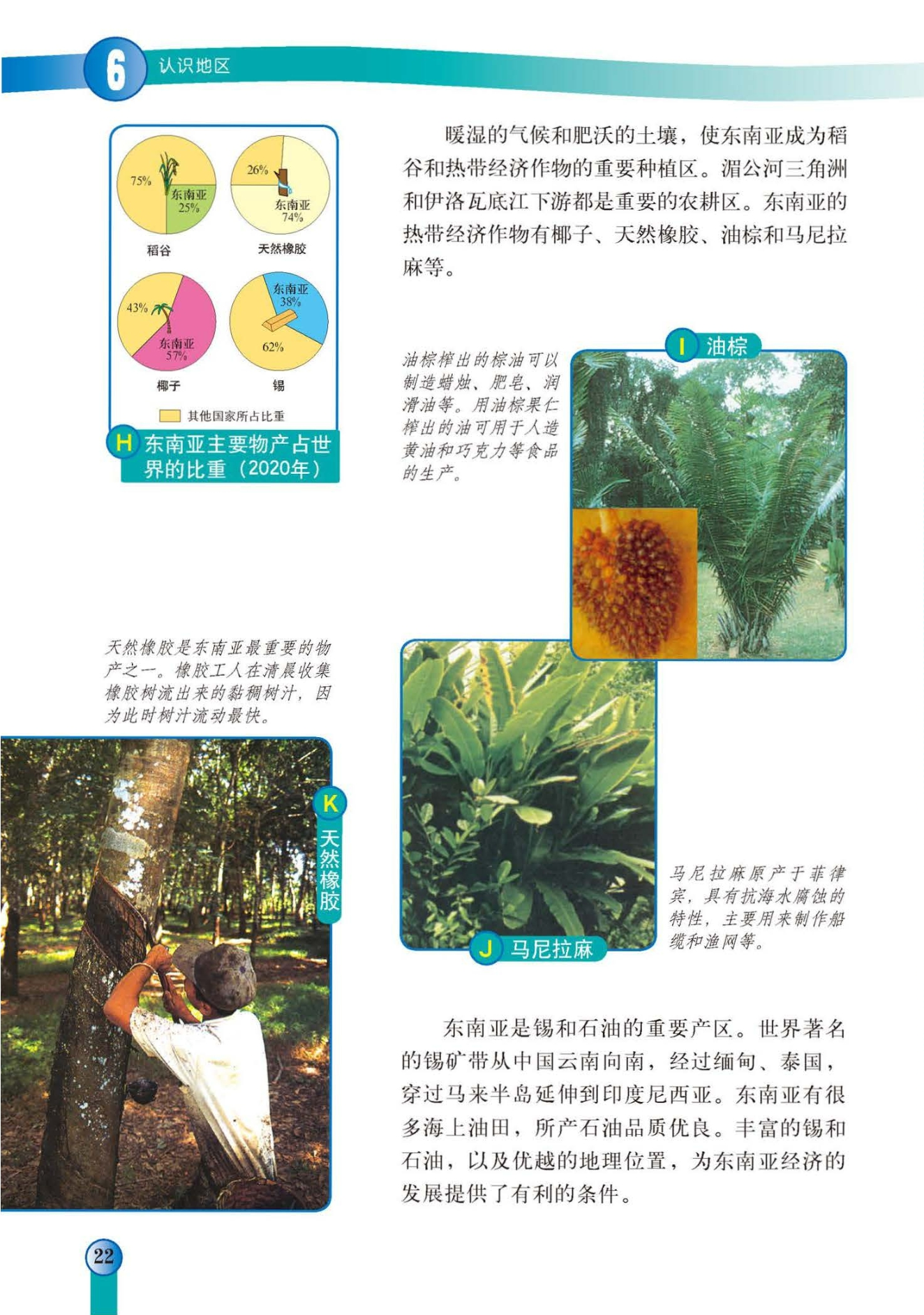 6 认识地区

75%
东南亚
25%
稻谷

26%
东南亚
74%
天然橡胶

43%
东南亚
57%
椰子

东南亚
38%
62%
锡

其他国家所占比重

H 东南亚主要物产占世界的比重（2020年）

暖湿的气候和肥沃的土壤，使东南亚成为稻谷和热带经济作物的重要种植区。湄公河三角洲和伊洛瓦底江下游都是重要的农耕区。东南亚的热带经济作物有椰子、天然橡胶、油棕和马尼拉麻等。

油棕榨出的棕油可以制造蜡烛、肥皂、润滑油等。用油棕果仁榨出的油可用于人造黄油和巧克力等食品的生产。

I 油棕

天然橡胶是东南亚最重要的物产之一。橡胶工人在清晨收集橡胶树流出来的黏稠树汁，因为此时树汁流动最快。

K 天然橡胶

J 马尼拉麻

马尼拉麻原产于菲律宾，具有抗海水腐蚀的特性，主要用来制作船缆和渔网等。

东南亚是锡和石油的重要产区。世界著名的锡矿带从中国云南向南，经过缅甸、泰国，穿过马来半岛延伸到印度尼西亚。东南亚有很多海上油田，所产石油品质优良。丰富的锡和石油，以及优越的地理位置，为东南亚经济的发展提供了有利的条件。

22